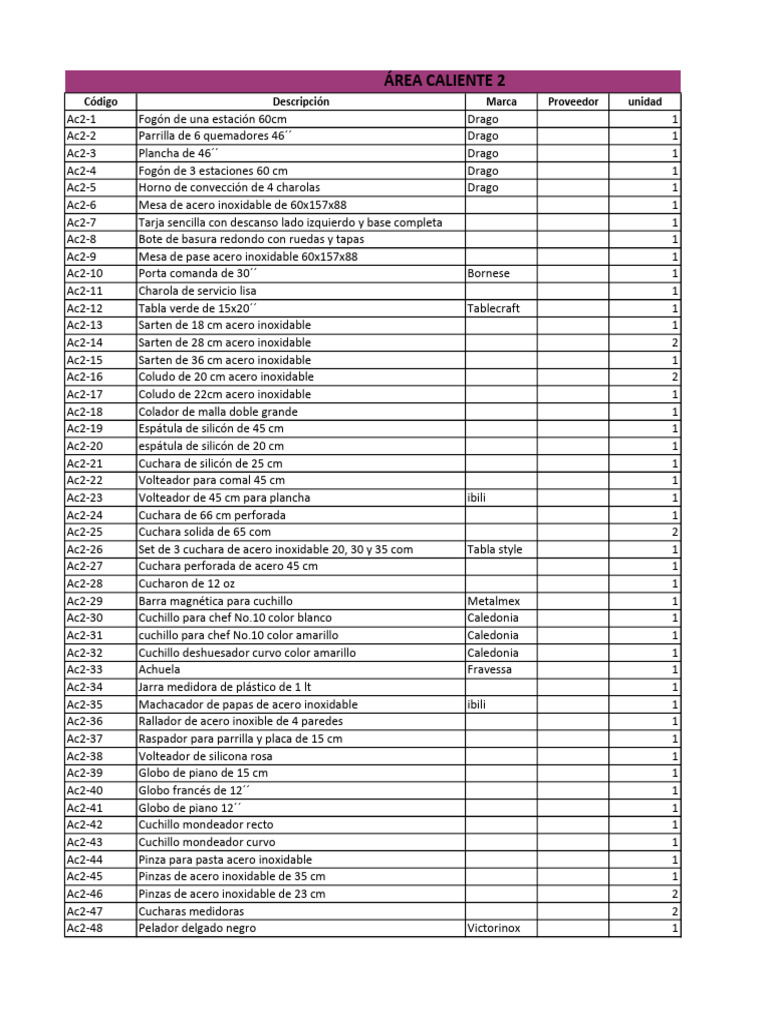 ÁREA CALIENTE 2

| Código | Descripción | Marca | Proveedor | unidad |
|---|---|---|---|---|
| Ac2-1 | Fogón de una estación 60cm | Drago | | 1 |
| Ac2-2 | Parrilla de 6 quemadores 46´´ | Drago | | 1 |
| Ac2-3 | Plancha de 46´´ | Drago | | 1 |
| Ac2-4 | Fogón de 3 estaciones 60 cm | Drago | | 1 |
| Ac2-5 | Horno de convección de 4 charolas | Drago | | 1 |
| Ac2-6 | Mesa de acero inoxidable de 60x157x88 | | | 1 |
| Ac2-7 | Tarja sencilla con descanso lado izquierdo y base completa | | | 1 |
| Ac2-8 | Bote de basura redondo con ruedas y tapas | | | 1 |
| Ac2-9 | Mesa de pase acero inoxidable 60x157x88 | | | 1 |
| Ac2-10 | Porta comanda de 30´´ | Bornese | | 1 |
| Ac2-11 | Charola de servicio lisa | | | 1 |
| Ac2-12 | Tabla verde de 15x20´´ | Tablecraft | | 1 |
| Ac2-13 | Sarten de 18 cm acero inoxidable | | | 1 |
| Ac2-14 | Sarten de 28 cm acero inoxidable | | | 2 |
| Ac2-15 | Sarten de 36 cm acero inoxidable | | | 1 |
| Ac2-16 | Coludo de 20 cm acero inoxidable | | | 2 |
| Ac2-17 | Coludo de 22cm acero inoxidable | | | 1 |
| Ac2-18 | Colador de malla doble grande | | | 1 |
| Ac2-19 | Espátula de silicón de 45 cm | | | 1 |
| Ac2-20 | espátula de silicón de 20 cm | | | 1 |
| Ac2-21 | Cuchara de silicón de 25 cm | | | 1 |
| Ac2-22 | Volteador para comal 45 cm | | | 1 |
| Ac2-23 | Volteador de 45 cm para plancha | ibili | | 1 |
| Ac2-24 | Cuchara de 66 cm perforada | | | 1 |
| Ac2-25 | Cuchara solida de 65 com | | | 2 |
| Ac2-26 | Set de 3 cuchara de acero inoxidable 20, 30 y 35 com | Tabla style | | 1 |
| Ac2-27 | Cuchara perforada de acero 45 cm | | | 1 |
| Ac2-28 | Cucharon de 12 oz | | | 1 |
| Ac2-29 | Barra magnética para cuchillo | Metalmex | | 1 |
| Ac2-30 | Cuchillo para chef No.10 color blanco | Caledonia | | 1 |
| Ac2-31 | cuchillo para chef No.10 color amarillo | Caledonia | | 1 |
| Ac2-32 | Cuchillo deshuesador curvo color amarillo | Caledonia | | 1 |
| Ac2-33 | Achuela | Fravessa | | 1 |
| Ac2-34 | Jarra medidora de plástico de 1 lt | | | 1 |
| Ac2-35 | Machacador de papas de acero inoxidable | ibili | | 1 |
| Ac2-36 | Rallador de acero inoxible de 4 paredes | | | 1 |
| Ac2-37 | Raspador para parrilla y placa de 15 cm | | | 1 |
| Ac2-38 | Volteador de silicona rosa | | | 1 |
| Ac2-39 | Globo de piano de 15 cm | | | 1 |
| Ac2-40 | Globo francés de 12´´ | | | 1 |
| Ac2-41 | Globo de piano 12´´ | | | 1 |
| Ac2-42 | Cuchillo mondeador recto | | | 1 |
| Ac2-43 | Cuchillo mondeador curvo | | | 1 |
| Ac2-44 | Pinza para pasta acero inoxidable | | | 1 |
| Ac2-45 | Pinzas de acero inoxidable de 35 cm | | | 1 |
| Ac2-46 | Pinzas de acero inoxidable de 23 cm | | | 2 |
| Ac2-47 | Cucharas medidoras | | | 2 |
| Ac2-48 | Pelador delgado negro | Victorinox | | 1 |